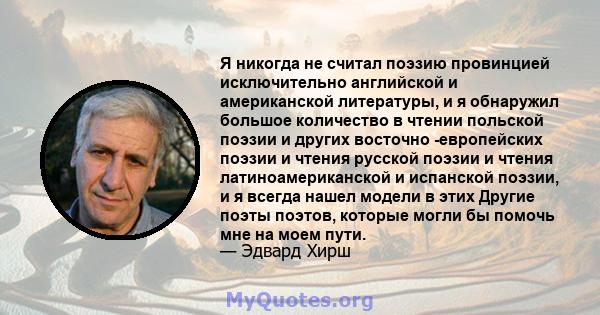 Я никогда не считал поэзию провинцией исключительно английской и американской литературы, и я обнаружил большое количество в чтении польской поэзии и других восточно -европейских поэзии и чтения русской поэзии и чтения латиноамериканской и испанской поэзии, и я всегда нашел модели в этих Другие поэты поэтов, которые могли бы помочь мне на моем пути.
— Эдвард Хирш

MyQuotes.org